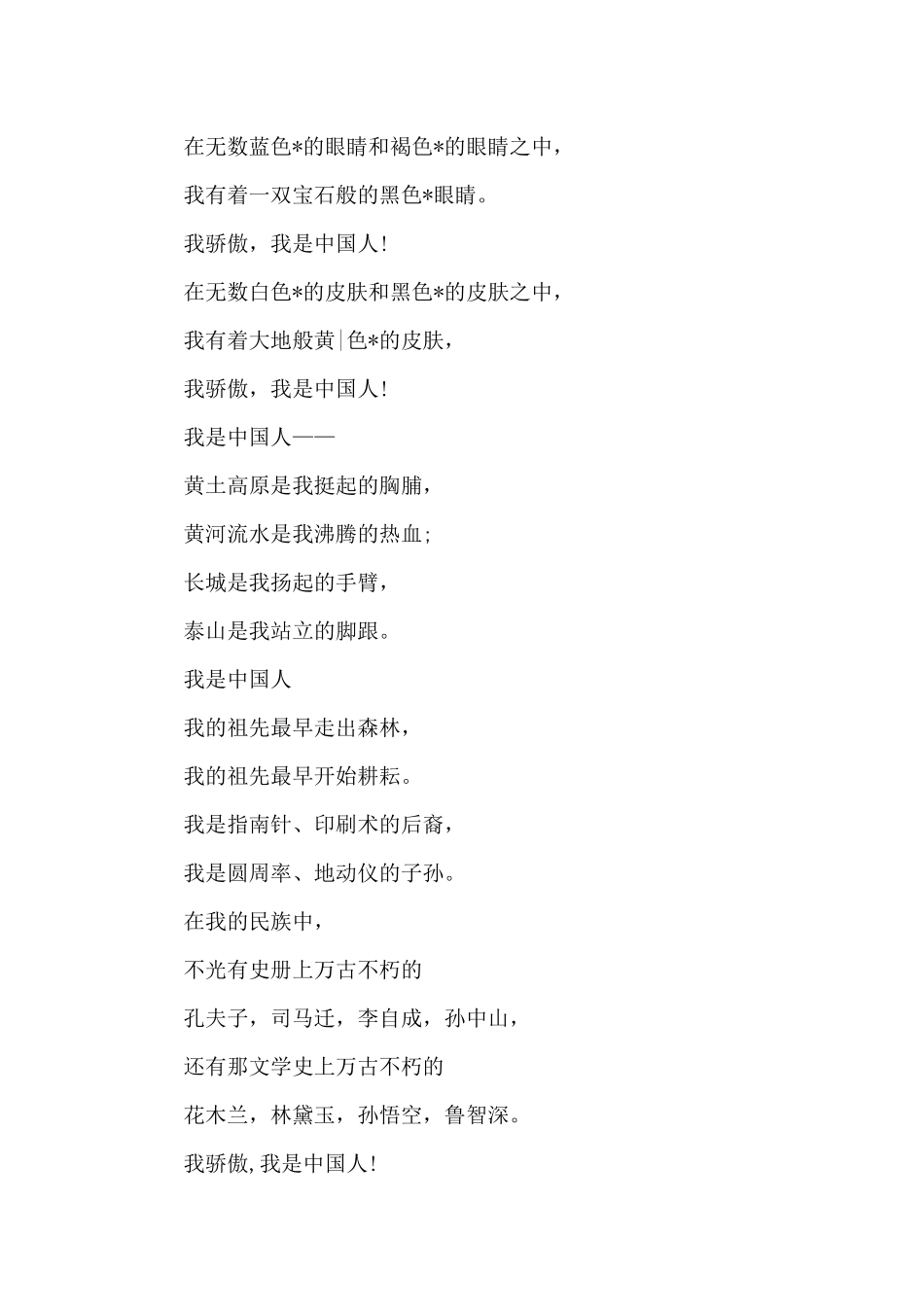 在无数蓝色*的眼睛和褐色*的眼睛之中，

我有着一双宝石般的黑色*眼睛。

我骄傲，我是中国人！

在无数白色*的皮肤和黑色*的皮肤之中，

我有着大地般黄|色*的皮肤，

我骄傲，我是中国人！

我是中国人——

黄土高原是我挺起的胸脯，

黄河流水是我沸腾的热血；

长城是我扬起的手臂，

泰山是我站立的脚跟。

我是中国人

我的祖先最早走出森林，

我的祖先最早开始耕耘。

我是指南针、印刷术的后裔，

我是圆周率、地动仪的子孙。

在我的民族中，

不光有史册上万古不朽的

孔夫子，司马迁，李自成，孙中山，

还有那文学史上万古不朽的

花木兰，林黛玉，孙悟空，鲁智深。

我骄傲，我是中国人！